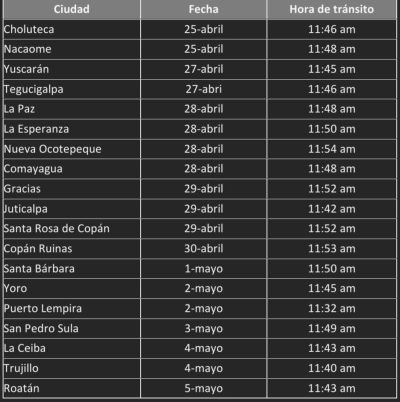 | Ciudad | Fecha | Hora de tránsito |
|---|---|---|
| Choluteca | 25-abril | 11:46 am |
| Nacaome | 25-abril | 11:48 am |
| Yuscarán | 27-abril | 11:45 am |
| Tegucigalpa | 27-abri | 11:46 am |
| La Paz | 28-abril | 11:48 am |
| La Esperanza | 28-abril | 11:50 am |
| Nueva Ocotepeque | 28-abril | 11:54 am |
| Comayagua | 28-abril | 11:48 am |
| Gracias | 29-abril | 11:52 am |
| Juticalpa | 29-abril | 11:42 am |
| Santa Rosa de Copán | 29-abril | 11:52 am |
| Copán Ruinas | 30-abril | 11:53 am |
| Santa Bárbara | 1-mayo | 11:50 am |
| Yoro | 2-mayo | 11:45 am |
| Puerto Lempira | 2-mayo | 11:32 am |
| San Pedro Sula | 3-mayo | 11:49 am |
| La Ceiba | 4-mayo | 11:43 am |
| Trujillo | 4-mayo | 11:40 am |
| Roatán | 5-mayo | 11:43 am |